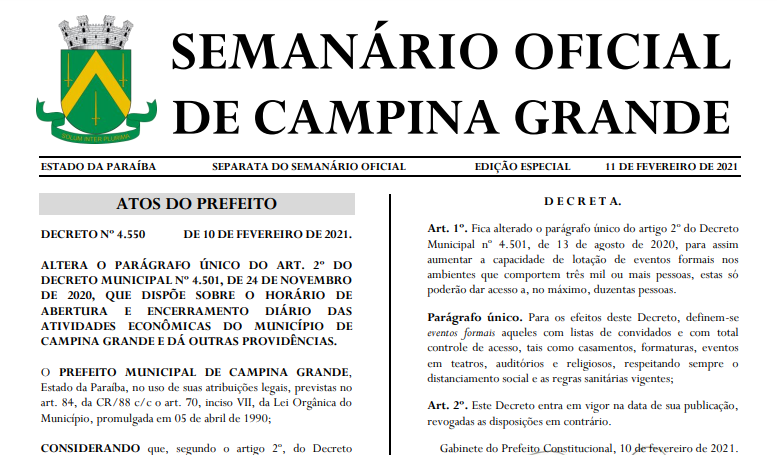 SOLUM INTER PLURIMA

SEMANÁRIO OFICIAL DE CAMPINA GRANDE

ESTADO DA PARAÍBA SEPARATA DO SEMANÁRIO OFICIAL EDIÇÃO ESPECIAL 11 DE FEVEREIRO DE 2021

ATOS DO PREFEITO

DECRETO Nº 4.550 DE 10 DE FEVEREIRO DE 2021.

ALTERA O PARÁGRAFO ÚNICO DO ART. 2º DO DECRETO MUNICIPAL Nº 4.501, DE 24 DE NOVEMBRO DE 2020, QUE DISPÕE SOBRE O HORÁRIO DE ABERTURA E ENCERRAMENTO DIÁRIO DAS ATIVIDADES ECONÔMICAS DO MUNICÍPIO DE CAMPINA GRANDE E DÁ OUTRAS PROVIDÊNCIAS.

O PREFEITO MUNICIPAL DE CAMPINA GRANDE, Estado da Paraíba, no uso de suas atribuições legais, previstas no art. 84, da CR/88 c/c o art. 70, inciso VII, da Lei Orgânica do Município, promulgada em 05 de abril de 1990;

CONSIDERANDO que, segundo o artigo 2º, do Decreto

D E C R E T A.

Art. 1º. Fica alterado o parágrafo único do artigo 2º do Decreto Municipal nº 4.501, de 13 de agosto de 2020, para assim aumentar a capacidade de lotação de eventos formais nos ambientes que comportem três mil ou mais pessoas, estas só poderão dar acesso a, no máximo, duzentas pessoas.

Parágrafo único. Para os efeitos deste Decreto, definem-se eventos formais aqueles com listas de convidados e com total controle de acesso, tais como casamentos, formaturas, eventos em teatros, auditórios e religiosos, respeitando sempre o distanciamento social e as regras sanitárias vigentes;

Art. 2º. Este Decreto entra em vigor na data de sua publicação, revogadas as disposições em contrário.

Gabinete do Prefeito Constitucional, 10 de fevereiro de 2021.